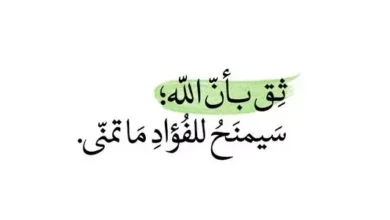 ثِق بأنّ اللّه؛
سَيمنَحُ للفُؤادِ مَا تمنّى.